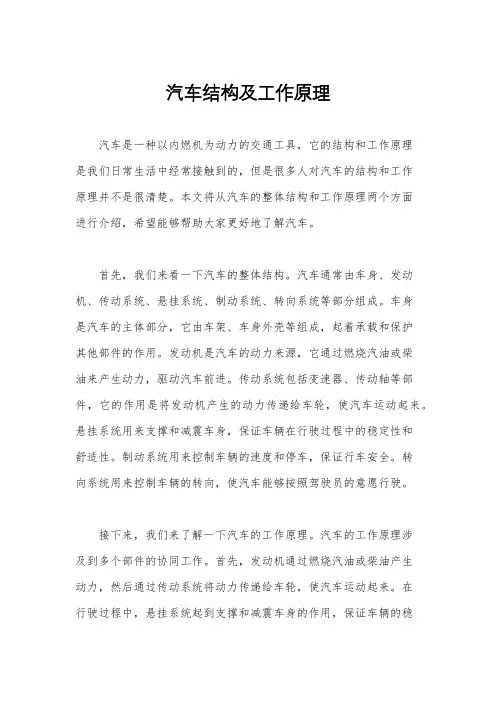 汽车结构及工作原理

汽车是一种以内燃机为动力的交通工具，它的结构和工作原理是我们日常生活中经常接触到的，但是很多人对汽车的结构和工作原理并不是很清楚。本文将从汽车的整体结构和工作原理两个方面进行介绍，希望能够帮助大家更好地了解汽车。

首先，我们来看一下汽车的整体结构。汽车通常由车身、发动机、传动系统、悬挂系统、制动系统、转向系统等部分组成。车身是汽车的主体部分，它由车架、车身外壳等组成，起着承载和保护其他部件的作用。发动机是汽车的动力来源，它通过燃烧汽油或柴油来产生动力，驱动汽车前进。传动系统包括变速器、传动轴等部件，它的作用是将发动机产生的动力传递给车轮，使汽车运动起来。悬挂系统用来支撑和减震车身，保证车辆在行驶过程中的稳定性和舒适性。制动系统用来控制车辆的速度和停车，保证行车安全。转向系统用来控制车辆的转向，使汽车能够按照驾驶员的意愿行驶。

接下来，我们来了解一下汽车的工作原理。汽车的工作原理涉及到多个部件的协同工作。首先，发动机通过燃烧汽油或柴油产生动力，然后通过传动系统将动力传递给车轮，使汽车运动起来。在行驶过程中，悬挂系统起到支撑和减震车身的作用，保证车辆的稳